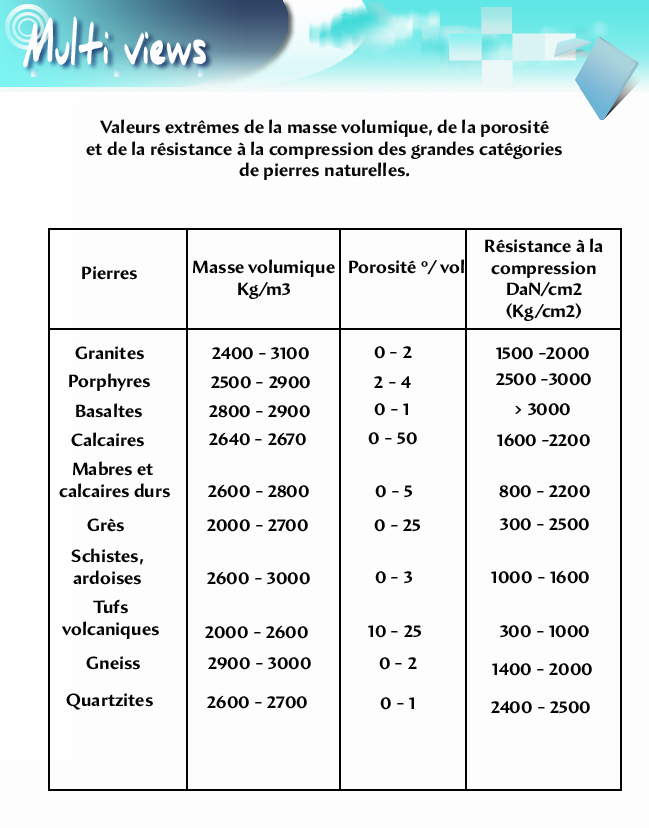 Multi views

Valeurs extrêmes de la masse volumique, de la porosité et de la résistance à la compression des grandes catégories de pierres naturelles.

| Pierres | Masse volumique Kg/m3 | Porosité °/ vol | Résistance à la compression DaN/cm2 (Kg/cm2) |
|---|---|---|---|
| Granites | 2400 - 3100 | 0 - 2 | 1500 -2000 |
| Porphyres | 2500 - 2900 | 2 - 4 | 2500 -3000 |
| Basaltes | 2800 - 2900 | 0 - 1 | > 3000 |
| Calcaires | 2640 - 2670 | 0 - 50 | 1600 -2200 |
| Mabres et calcaires durs | 2600 - 2800 | 0 - 5 | 800 - 2200 |
| Grès | 2000 - 2700 | 0 - 25 | 300 - 2500 |
| Schistes, ardoises | 2600 - 3000 | 0 - 3 | 1000 - 1600 |
| Tufs volcaniques | 2000 - 2600 | 10 - 25 | 300 - 1000 |
| Gneiss | 2900 - 3000 | 0 - 2 | 1400 - 2000 |
| Quartzites | 2600 - 2700 | 0 - 1 | 2400 - 2500 |